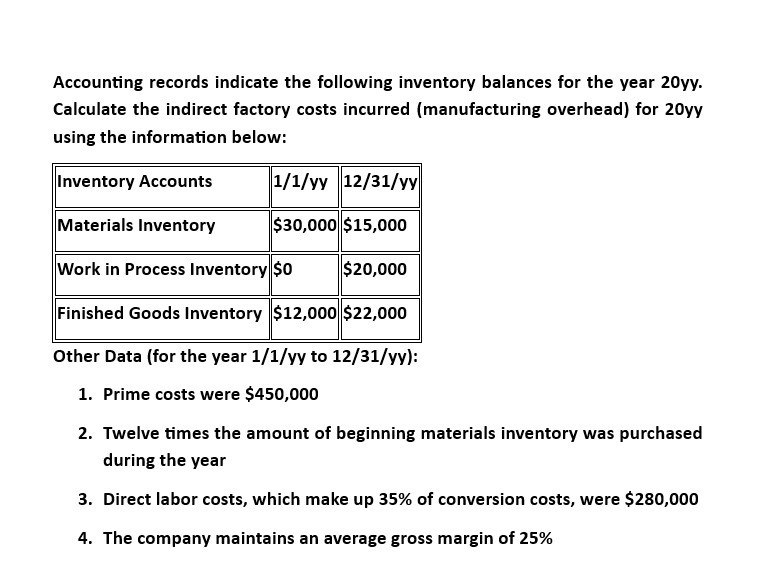 Accounting records indicate the following inventory balances for the year 20yy. Calculate the indirect factory costs incurred (manufacturing overhead) for 20yy using the information below:

| Inventory Accounts | 1/1/yy | 12/31/yy |
|---|---|---|
| Materials Inventory | \$30,000 | \$15,000 |
| Work in Process Inventory | \$0 | \$20,000 |
| Finished Goods Inventory | \$12,000 | \$22,000 |

Other Data (for the year 1/1/yy to 12/31/yy):

1. Prime costs were \$450,000

2. Twelve times the amount of beginning materials inventory was purchased during the year

3. Direct labor costs, which make up 35% of conversion costs, were \$280,000

4. The company maintains an average gross margin of 25%